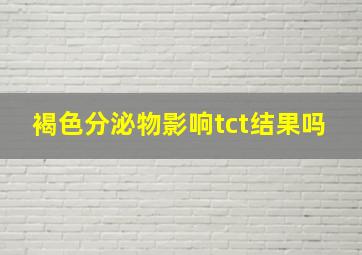 褐色分泌物影响tct结果吗